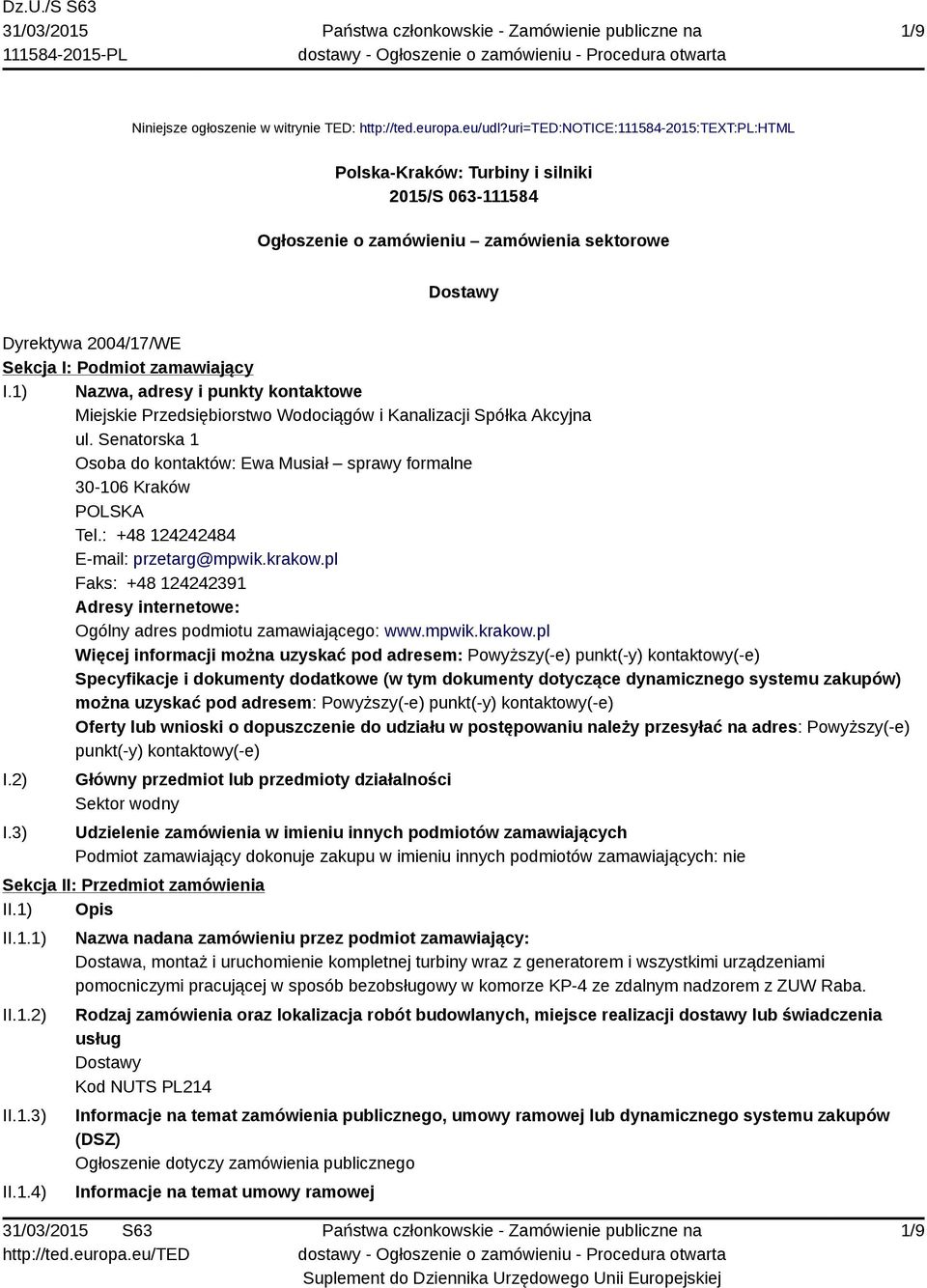 Dz.U./S S63
31/03/2015
111584-2015-PL

Państwa członkowskie - Zamówienie publiczne na dostawy - Ogłoszenie o zamówieniu - Procedura otwarta

1/9

Niniejsze ogłoszenie w witrynie TED: http://ted.europa.eu/udl?uri=TED:NOTICE:111584-2015:TEXT:PL:HTML

Polska-Kraków: Turbiny i silniki
2015/S 063-111584

Ogłoszenie o zamówieniu – zamówienia sektorowe

Dostawy

Dyrektywa 2004/17/WE
Sekcja I: Podmiot zamawiający
I.1) Nazwa, adresy i punkty kontaktowe
Miejskie Przedsiębiorstwo Wodociągów i Kanalizacji Spółka Akcyjna
ul. Senatorska 1
Osoba do kontaktów: Ewa Musiał – sprawy formalne
30-106 Kraków
POLSKA
Tel.: +48 124242484
E-mail: przetarg@mpwik.krakow.pl
Faks: +48 124242391
Adresy internetowe:
Ogólny adres podmiotu zamawiającego: www.mpwik.krakow.pl
Więcej informacji można uzyskać pod adresem: Powyższy(-e) punkt(-y) kontaktowy(-e)
Specyfikacje i dokumenty dodatkowe (w tym dokumenty dotyczące dynamicznego systemu zakupów) można uzyskać pod adresem: Powyższy(-e) punkt(-y) kontaktowy(-e)
Oferty lub wnioski o dopuszczenie do udziału w postępowaniu należy przesyłać na adres: Powyższy(-e) punkt(-y) kontaktowy(-e)
I.2) Główny przedmiot lub przedmioty działalności
Sektor wodny
I.3) Udzielenie zamówienia w imieniu innych podmiotów zamawiających
Podmiot zamawiający dokonuje zakupu w imieniu innych podmiotów zamawiających: nie
Sekcja II: Przedmiot zamówienia
II.1) Opis
II.1.1) Nazwa nadana zamówieniu przez podmiot zamawiający:
Dostawa, montaż i uruchomienie kompletnej turbiny wraz z generatorem i wszystkimi urządzeniami pomocniczymi pracującej w sposób bezobsługowy w komorze KP-4 ze zdalnym nadzorem z ZUW Raba.
II.1.2) Rodzaj zamówienia oraz lokalizacja robót budowlanych, miejsce realizacji dostawy lub świadczenia usług
Dostawy
Kod NUTS PL214
II.1.3) Informacje na temat zamówienia publicznego, umowy ramowej lub dynamicznego systemu zakupów (DSZ)
Ogłoszenie dotyczy zamówienia publicznego
II.1.4) Informacje na temat umowy ramowej

31/03/2015 S63
http://ted.europa.eu/TED

Państwa członkowskie - Zamówienie publiczne na dostawy - Ogłoszenie o zamówieniu - Procedura otwarta
Suplement do Dziennika Urzędowego Unii Europejskiej

1/9